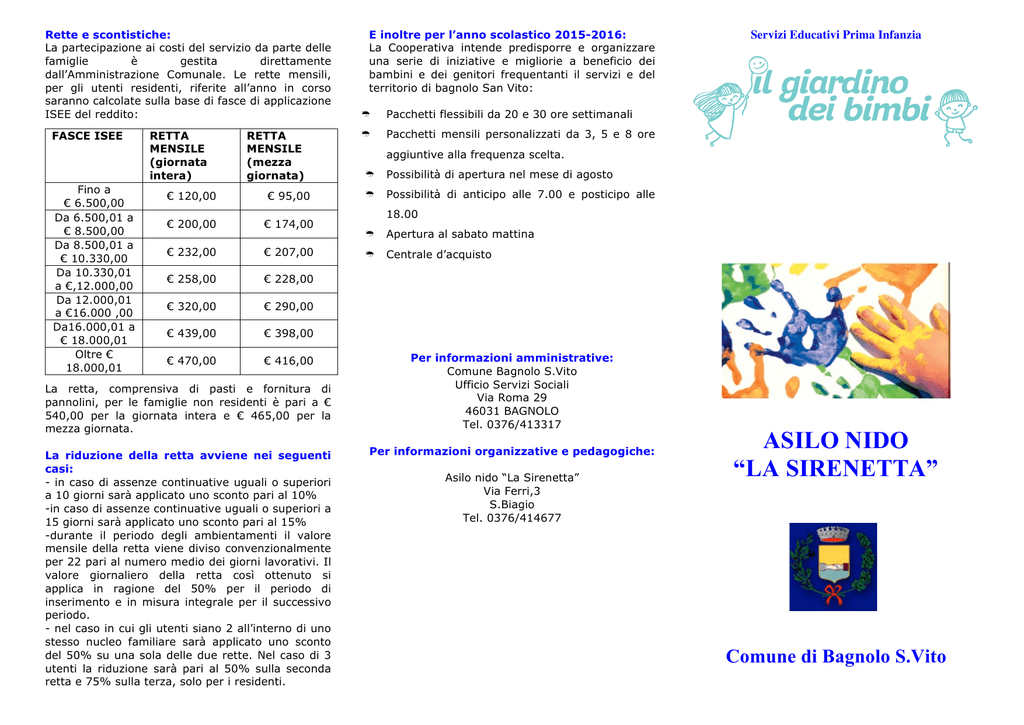 Rette e scontistiche:
La partecipazione ai costi del servizio da parte delle famiglie è gestita direttamente dall'Amministrazione Comunale. Le rette mensili, per gli utenti residenti, riferite all'anno in corso saranno calcolate sulla base di fasce di applicazione ISEE del reddito:

| FASCE ISEE | RETTA MENSILE (giornata intera) | RETTA MENSILE (mezza giornata) |
|---|---|---|
| Fino a € 6.500,00 | € 120,00 | € 95,00 |
| Da 6.500,01 a € 8.500,00 | € 200,00 | € 174,00 |
| Da 8.500,01 a € 10.330,00 | € 232,00 | € 207,00 |
| Da 10.330,01 a €,12.000,00 | € 258,00 | € 228,00 |
| Da 12.000,01 a €16.000 ,00 | € 320,00 | € 290,00 |
| Da16.000,01 a € 18.000,01 | € 439,00 | € 398,00 |
| Oltre € 18.000,01 | € 470,00 | € 416,00 |

La retta, comprensiva di pasti e fornitura di pannolini, per le famiglie non residenti è pari a € 540,00 per la giornata intera e € 465,00 per la mezza giornata.

La riduzione della retta avviene nei seguenti casi:
- in caso di assenze continuative uguali o superiori a 10 giorni sarà applicato uno sconto pari al 10%
-in caso di assenze continuative uguali o superiori a 15 giorni sarà applicato uno sconto pari al 15%
-durante il periodo degli ambientamenti il valore mensile della retta viene diviso convenzionalmente per 22 pari al numero medio dei giorni lavorativi. Il valore giornaliero della retta così ottenuto si applica in ragione del 50% per il periodo di inserimento e in misura integrale per il successivo periodo.
- nel caso in cui gli utenti siano 2 all'interno di uno stesso nucleo familiare sarà applicato uno sconto del 50% su una sola delle due rette. Nel caso di 3 utenti la riduzione sarà pari al 50% sulla seconda retta e 75% sulla terza, solo per i residenti.

E inoltre per l'anno scolastico 2015-2016:
La Cooperativa intende predisporre e organizzare una serie di iniziative e migliorie a beneficio dei bambini e dei genitori frequentanti il servizi e del territorio di bagnolo San Vito:

Pacchetti flessibili da 20 e 30 ore settimanali
Pacchetti mensili personalizzati da 3, 5 e 8 ore aggiuntive alla frequenza scelta.
Possibilità di apertura nel mese di agosto
Possibilità di anticipo alle 7.00 e posticipo alle 18.00
Apertura al sabato mattina
Centrale d'acquisto

Per informazioni amministrative:
Comune Bagnolo S.Vito
Ufficio Servizi Sociali
Via Roma 29
46031 BAGNOLO
Tel. 0376/413317

Per informazioni organizzative e pedagogiche:
Asilo nido "La Sirenetta"
Via Ferri,3
S.Biagio
Tel. 0376/414677

Servizi Educativi Prima Infanzia

il giardino dei bimbi

ASILO NIDO
"LA SIRENETTA"

Comune di Bagnolo S.Vito